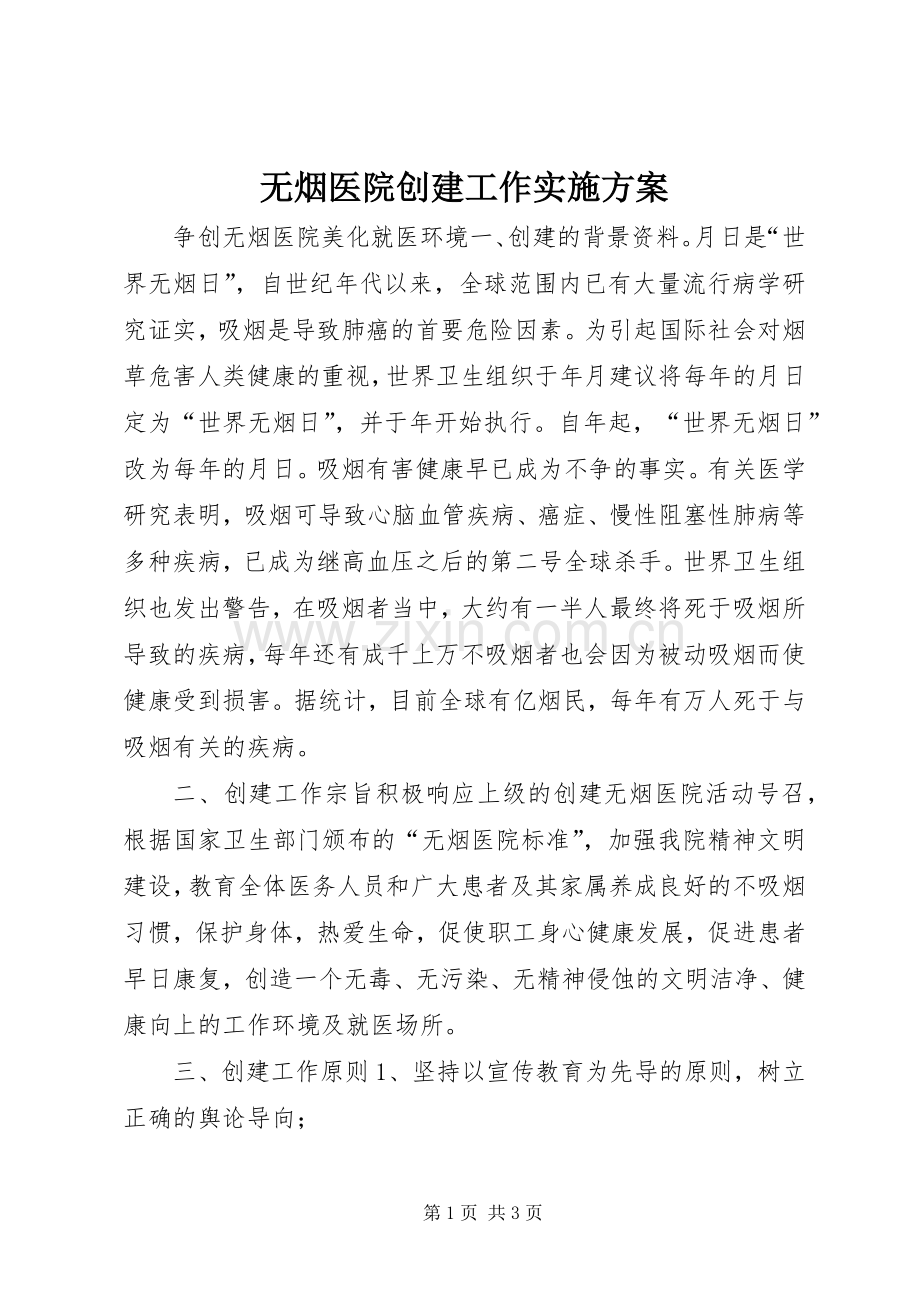 无烟医院创建工作实施方案

争创无烟医院美化就医环境一、创建的背景资料。月日是“世界无烟日”，自世纪年代以来，全球范围内已有大量流行病学研究证实，吸烟是导致肺癌的首要危险因素。为引起国际社会对烟草危害人类健康的重视，世界卫生组织于年月建议将每年的月日定为“世界无烟日”，并于年开始执行。自年起，“世界无烟日”改为每年的月日。吸烟有害健康早已成为不争的事实。有关医学研究表明，吸烟可导致心脑血管疾病、癌症、慢性阻塞性肺病等多种疾病，已成为继高血压之后的第二号全球杀手。世界卫生组织也发出警告，在吸烟者当中，大约有一半人最终将死于吸烟所导致的疾病，每年还有成千上万不吸烟者也会因为被动吸烟而使健康受到损害。据统计，目前全球有亿烟民，每年有万人死于与吸烟有关的疾病。

二、创建工作宗旨积极响应上级的创建无烟医院活动号召，根据国家卫生部门颁布的“无烟医院标准”，加强我院精神文明建设，教育全体医务人员和广大患者及其家属养成良好的不吸烟习惯，保护身体，热爱生命，促使职工身心健康发展，促进患者早日康复，创造一个无毒、无污染、无精神侵蚀的文明洁净、健康向上的工作环境及就医场所。

三、创建工作原则1、坚持以宣传教育为先导的原则，树立正确的舆论导向；

第1页 共3页

www.zixin.com.cn